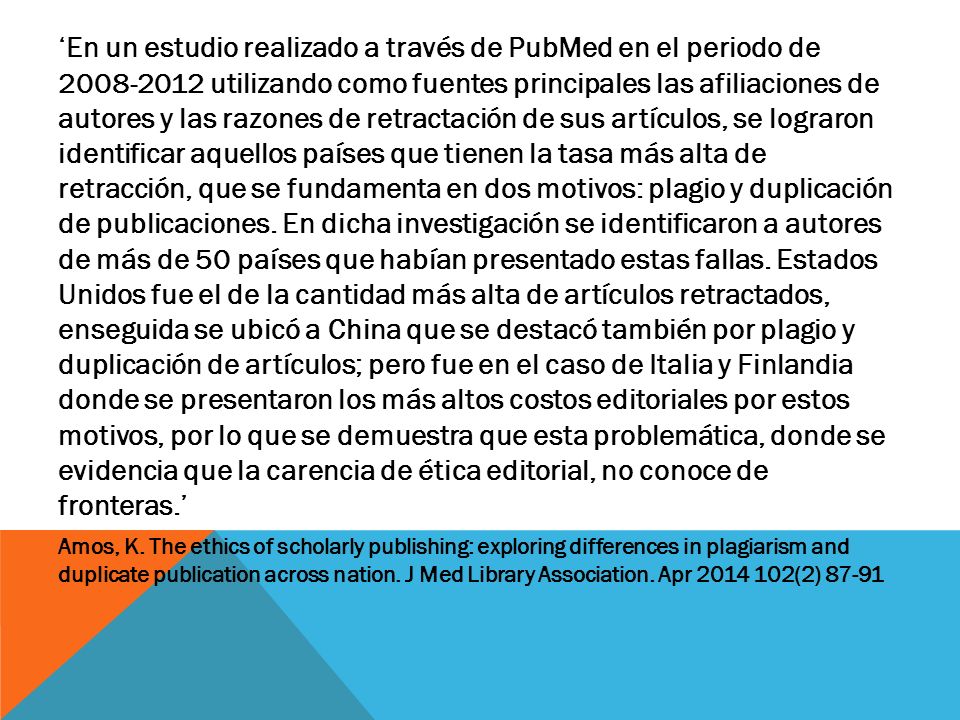 ‘En un estudio realizado a través de PubMed en el periodo de 2008-2012 utilizando como fuentes principales las afiliaciones de autores y las razones de retractación de sus artículos, se lograron identificar aquellos países que tienen la tasa más alta de retracción, que se fundamenta en dos motivos: plagio y duplicación de publicaciones. En dicha investigación se identificaron a autores de más de 50 países que habían presentado estas fallas. Estados Unidos fue el de la cantidad más alta de artículos retractados, enseguida se ubicó a China que se destacó también por plagio y duplicación de artículos; pero fue en el caso de Italia y Finlandia donde se presentaron los más altos costos editoriales por estos motivos, por lo que se demuestra que esta problemática, donde se evidencia que la carencia de ética editorial, no conoce de fronteras.’

Amos, K. The ethics of scholarly publishing: exploring differences in plagiarism and duplicate publication across nation. J Med Library Association. Apr 2014 102(2) 87-91